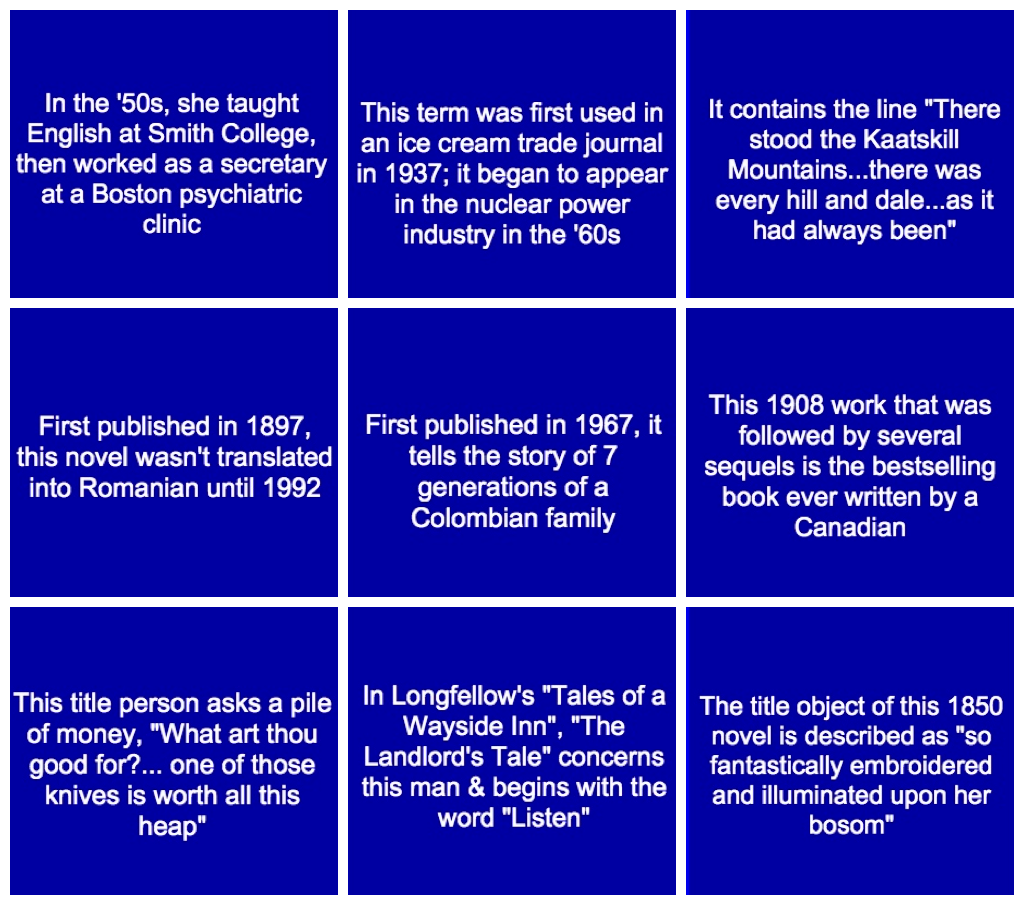 In the '50s, she taught English at Smith College, then worked as a secretary at a Boston psychiatric clinic

This term was first used in an ice cream trade journal in 1937; it began to appear in the nuclear power industry in the '60s

It contains the line "There stood the Kaatskill Mountains...there was every hill and dale...as it had always been"

First published in 1897, this novel wasn't translated into Romanian until 1992

First published in 1967, it tells the story of 7 generations of a Colombian family

This 1908 work that was followed by several sequels is the bestselling book ever written by a Canadian

This title person asks a pile of money, "What art thou good for?... one of those knives is worth all this heap"

In Longfellow's "Tales of a Wayside Inn", "The Landlord's Tale" concerns this man & begins with the word "Listen"

The title object of this 1850 novel is described as "so fantastically embroidered and illuminated upon her bosom"